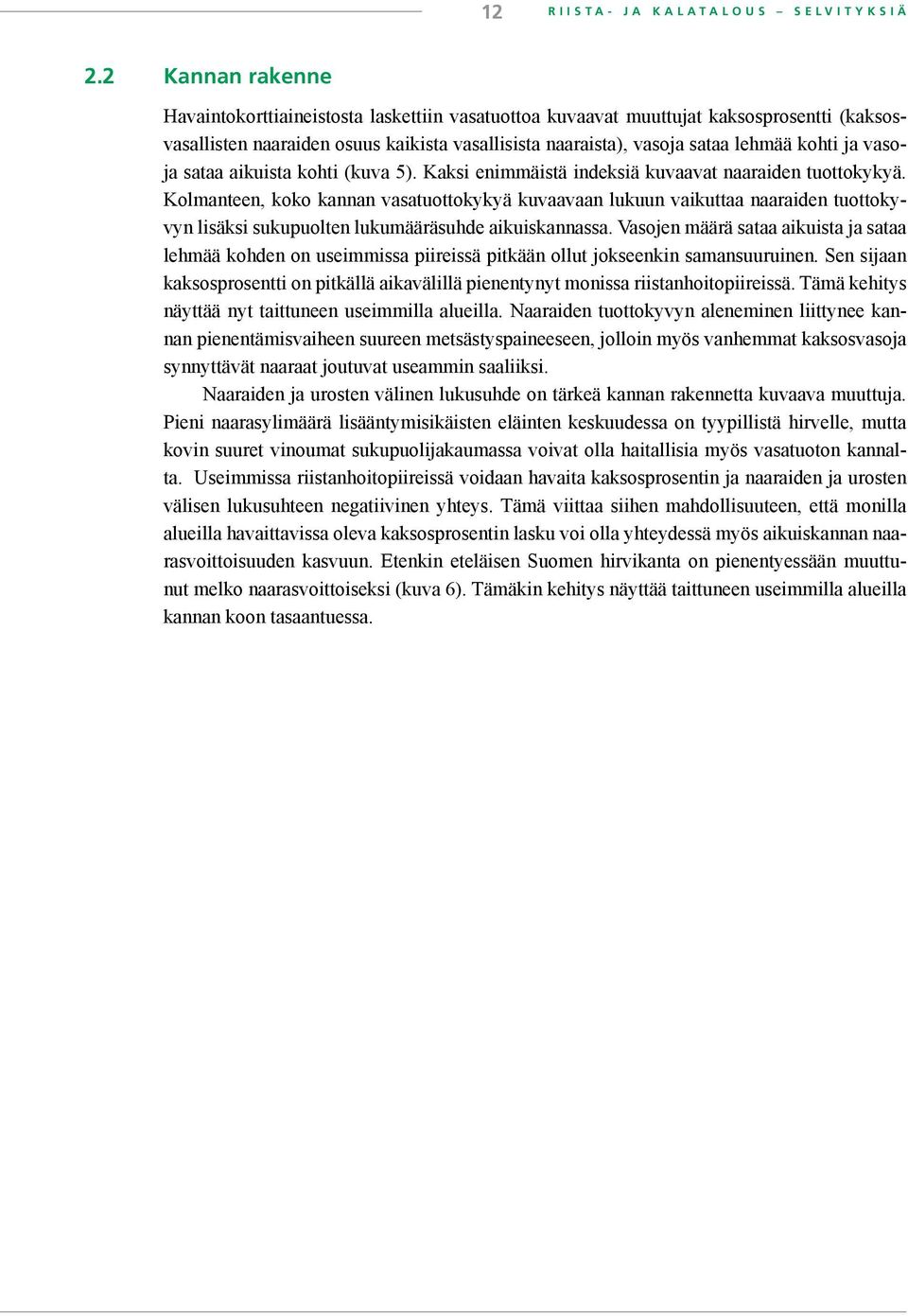 12 RIISTA- JA KALATALOUS – SELVITYKSIÄ

2.2 Kannan rakenne

Havaintokorttiaineistosta laskettiin vasatuottoa kuvaavat muuttujat kaksosprosentti (kaksosvasallisten naaraiden osuus kaikista vasallisista naaraista), vasoja sataa lehmää kohti ja vasoja sataa aikuista kohti (kuva 5). Kaksi enimmäistä indeksiä kuvaavat naaraiden tuottokykyä. Kolmanteen, koko kannan vasatuottokykyä kuvaavaan lukuun vaikuttaa naaraiden tuottokyvyn lisäksi sukupuolten lukumääräsuhde aikuiskannassa. Vasojen määrä sataa aikuista ja sataa lehmää kohden on useimmissa piireissä pitkään ollut jokseenkin samansuuruinen. Sen sijaan kaksosprosentti on pitkällä aikavälillä pienentynyt monissa riistanhoitopiireissä. Tämä kehitys näyttää nyt taittuneen useimmilla alueilla. Naaraiden tuottokyvyn aleneminen liittynee kannan pienentämisvaiheen suureen metsästyspaineeseen, jolloin myös vanhemmat kaksosvasoja synnyttävät naaraat joutuvat useammin saaliiksi.

Naaraiden ja urosten välinen lukusuhde on tärkeä kannan rakennetta kuvaava muuttuja. Pieni naarasylimäärä lisääntymisikäisten eläinten keskuudessa on tyypillistä hirvelle, mutta kovin suuret vinoumat sukupuolijakaumassa voivat olla haitallisia myös vasatuoton kannalta. Useimmissa riistanhoitopiireissä voidaan havaita kaksosprosentin ja naaraiden ja urosten välisen lukusuhteen negatiivinen yhteys. Tämä viittaa siihen mahdollisuuteen, että monilla alueilla havaittavissa oleva kaksosprosentin lasku voi olla yhteydessä myös aikuiskannan naarasvoittoisuuden kasvuun. Etenkin eteläisen Suomen hirvikanta on pienentyessään muuttunut melko naarasvoittoiseksi (kuva 6). Tämäkin kehitys näyttää taittuneen useimmilla alueilla kannan koon tasaantuessa.